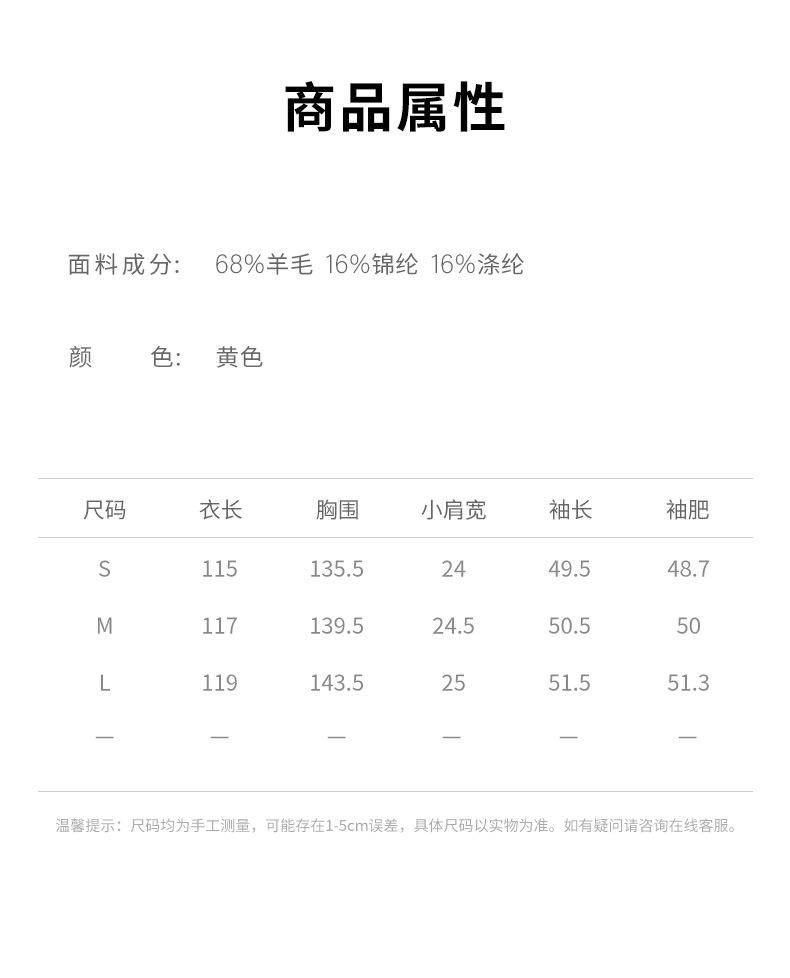 商品属性

面料成分: 68%羊毛 16%锦纶 16%涤纶

颜 色: 黄色

| 尺码 | 衣长 | 胸围 | 小肩宽 | 袖长 | 袖肥 |
|---|---|---|---|---|---|
| S | 115 | 135.5 | 24 | 49.5 | 48.7 |
| M | 117 | 139.5 | 24.5 | 50.5 | 50 |
| L | 119 | 143.5 | 25 | 51.5 | 51.3 |
| — | — | — | — | — | — |

温馨提示:尺码均为手工测量,可能存在1-5cm误差,具体尺码以实物为准。如有疑问请咨询在线客服。